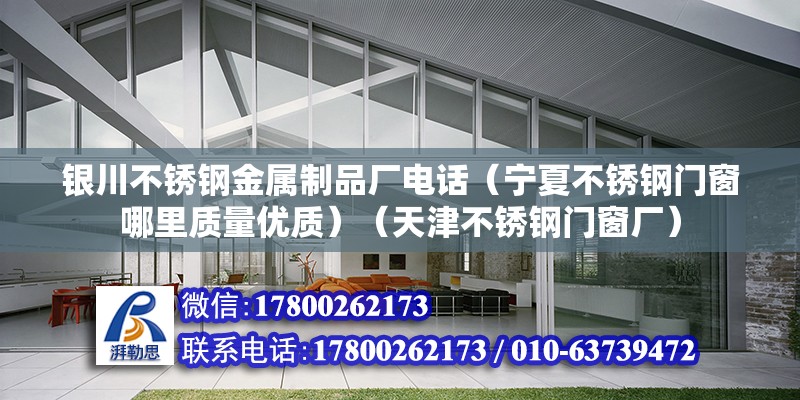 银川不锈钢金属制品厂电话（宁夏不锈钢门窗哪里质量优质）（天津不锈钢门窗厂）

湃勒思

微信:17800262173

联系电话:17800262173 / 010-63739472